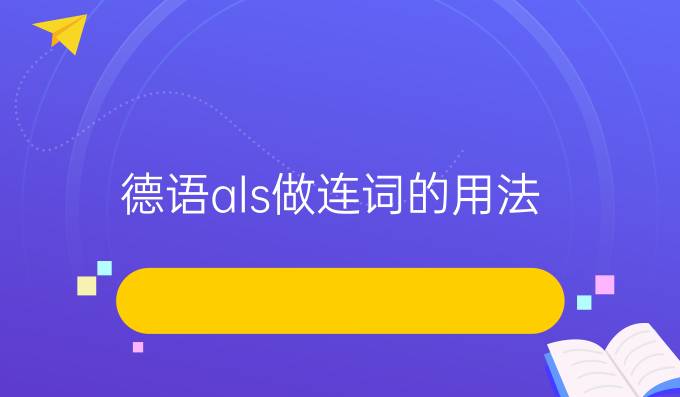 德语als做连词的用法